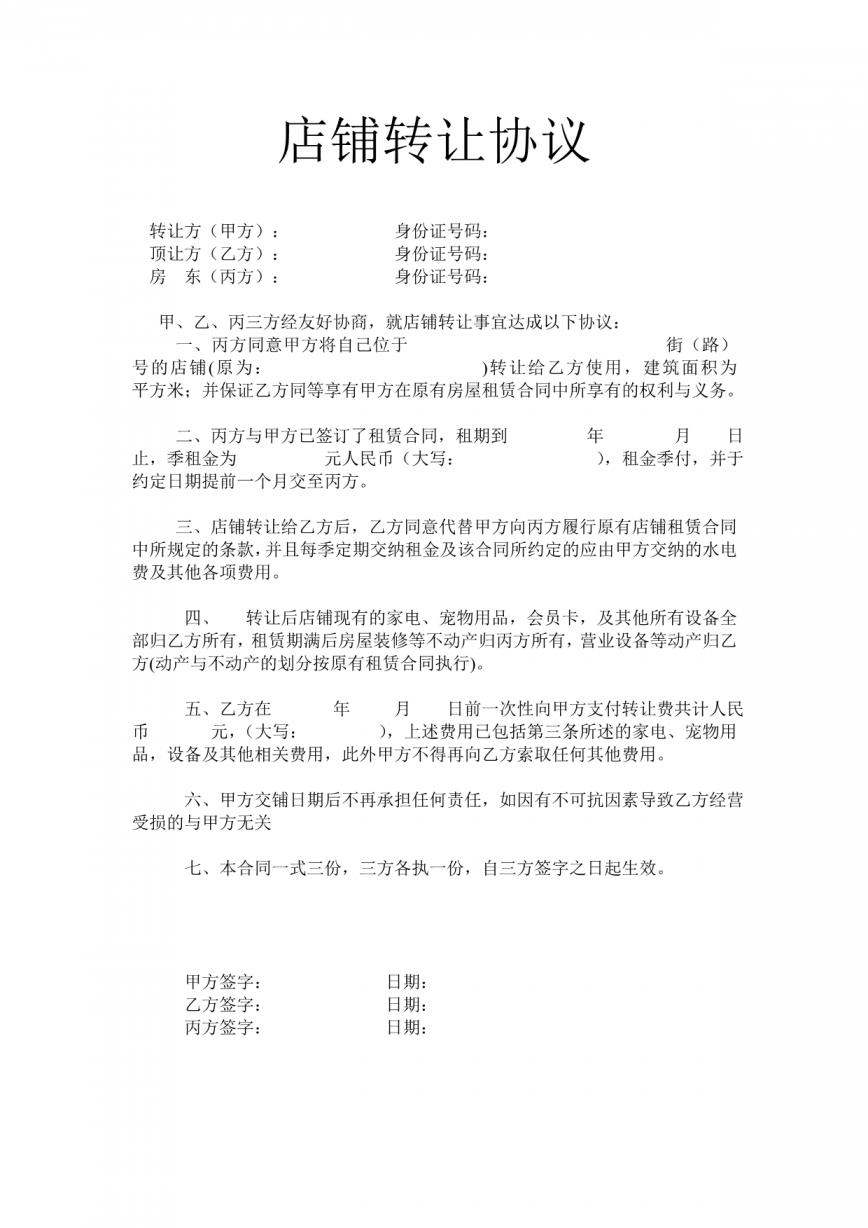 店铺转让协议

转让方（甲方）：　　　　　　身份证号码：
顶让方（乙方）：　　　　　　身份证号码：
房　东（丙方）：　　　　　　身份证号码：

甲、乙、丙三方经友好协商，就店铺转让事宜达成以下协议：

一、丙方同意甲方将自己位于　　　　　　　　街（路）　　号的店铺(原为：　　　　　　)转让给乙方使用，建筑面积为　　平方米；并保证乙方同等享有甲方在原有房屋租赁合同中所享有的权利与义务。

二、丙方与甲方已签订了租赁合同，租期到　　　年　　　月　　日止，季租金为　　　　元人民币（大写：　　　　　），租金季付，并于约定日期提前一个月交至丙方。

三、店铺转让给乙方后，乙方同意代替甲方向丙方履行原有店铺租赁合同中所规定的条款，并且每季定期交纳租金及该合同所约定的应由甲方交纳的水电费及其他各项费用。

四、　转让后店铺现有的家电、宠物用品，会员卡，及其他所有设备全部归乙方所有，租赁期满后房屋装修等不动产归丙方所有，营业设备等动产归乙方(动产与不动产的划分按原有租赁合同执行)。

五、乙方在　　　年　　月　　日前一次性向甲方支付转让费共计人民币　　　元，（大写：　　　），上述费用已包括第三条所述的家电、宠物用品，设备及其他相关费用，此外甲方不得再向乙方索取任何其他费用。

六、甲方交铺日期后不再承担任何责任，如因有不可抗因素导致乙方经营受损的与甲方无关

七、本合同一式三份，三方各执一份，自三方签字之日起生效。

甲方签字：　　　　　　日期：
乙方签字：　　　　　　日期：
丙方签字：　　　　　　日期：